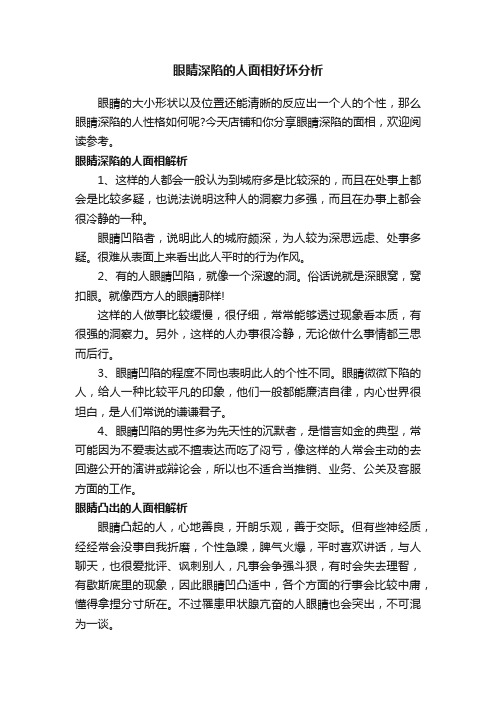 眼睛深陷的人面相好坏分析

眼睛的大小形状以及位置还能清晰的反应出一个人的个性，那么眼睛深陷的人性格如何呢?今天店铺和你分享眼睛深陷的面相，欢迎阅读参考。

眼睛深陷的人面相解析

1、这样的人都会一般认为到城府多是比较深的，而且在处事上都会是比较多疑，也说法说明这种人的洞察力多强，而且在办事上都会很冷静的一种。

眼睛凹陷者，说明此人的城府颇深，为人较为深思远虑、处事多疑。很难从表面上来看出此人平时的行为作风。

2、有的人眼睛凹陷，就像一个深邃的洞。俗话说就是深眼窝，窝扣眼。就像西方人的眼睛那样!

这样的人做事比较缓慢，很仔细，常常能够透过现象看本质，有很强的洞察力。另外，这样的人办事很冷静，无论做什么事情都三思而后行。

3、眼睛凹陷的程度不同也表明此人的个性不同。眼睛微微下陷的人，给人一种比较平凡的印象，他们一般都能廉洁自律，内心世界很坦白，是人们常说的谦谦君子。

4、眼睛凹陷的男性多为先天性的沉默者，是惜言如金的典型，常可能因为不爱表达或不擅表达而吃了闷亏，像这样的人常会主动的去回避公开的演讲或辩论会，所以也不适合当推销、业务、公关及客服方面的工作。

眼睛凸出的人面相解析

眼睛凸起的人，心地善良，开朗乐观，善于交际。但有些神经质，经经常会没事自我折磨，个性急躁，脾气火爆，平时喜欢讲话，与人聊天，也很爱批评、讽刺别人，凡事会争强斗狠，有时会失去理智，有歇斯底里的现象，因此眼睛凹凸适中，各个方面的行事会比较中庸，懂得拿捏分寸所在。不过罹患甲状腺亢奋的人眼睛也会突出，不可混为一谈。